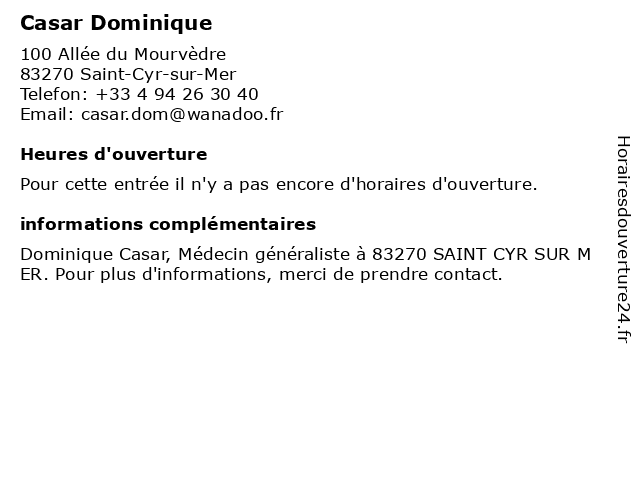 Casar Dominique

100 Allée du Mourvèdre
83270 Saint-Cyr-sur-Mer
Telefon: +33 4 94 26 30 40
Email: casar.dom@wanadoo.fr

Heures d'ouverture

Pour cette entrée il n'y a pas encore d'horaires d'ouverture.

informations complémentaires

Dominique Casar, Médecin généraliste à 83270 SAINT CYR SUR MER. Pour plus d'informations, merci de prendre contact.

Horairesdouverture24.fr